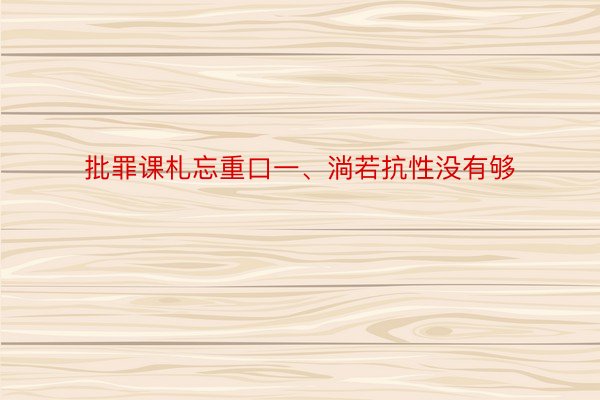 批罪课札忘重口一、淌若抗性没有够